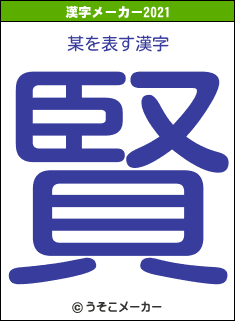 漢字メーカー2021

某を表す漢字

賢

© うそこメーカー